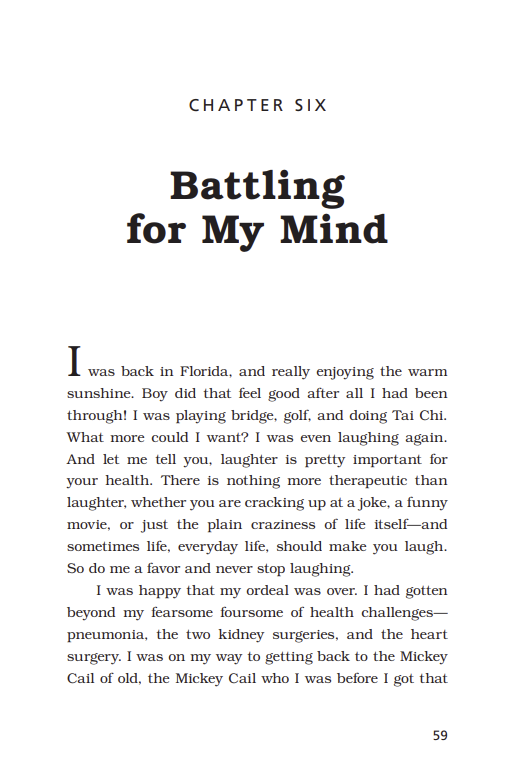 CHAPTER SIX

Battling for My Mind

I was back in Florida, and really enjoying the warm sunshine. Boy did that feel good after all I had been through! I was playing bridge, golf, and doing Tai Chi. What more could I want? I was even laughing again. And let me tell you, laughter is pretty important for your health. There is nothing more therapeutic than laughter, whether you are cracking up at a joke, a funny movie, or just the plain craziness of life itself—and sometimes life, everyday life, should make you laugh. So do me a favor and never stop laughing.

I was happy that my ordeal was over. I had gotten beyond my fearsome foursome of health challenges—pneumonia, the two kidney surgeries, and the heart surgery. I was on my way to getting back to the Mickey Cail of old, the Mickey Cail who I was before I got that

59